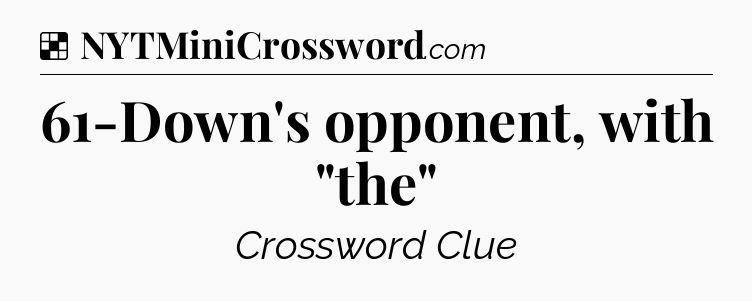 NYTMiniCrossword.com

61-Down's opponent, with "the"

Crossword Clue